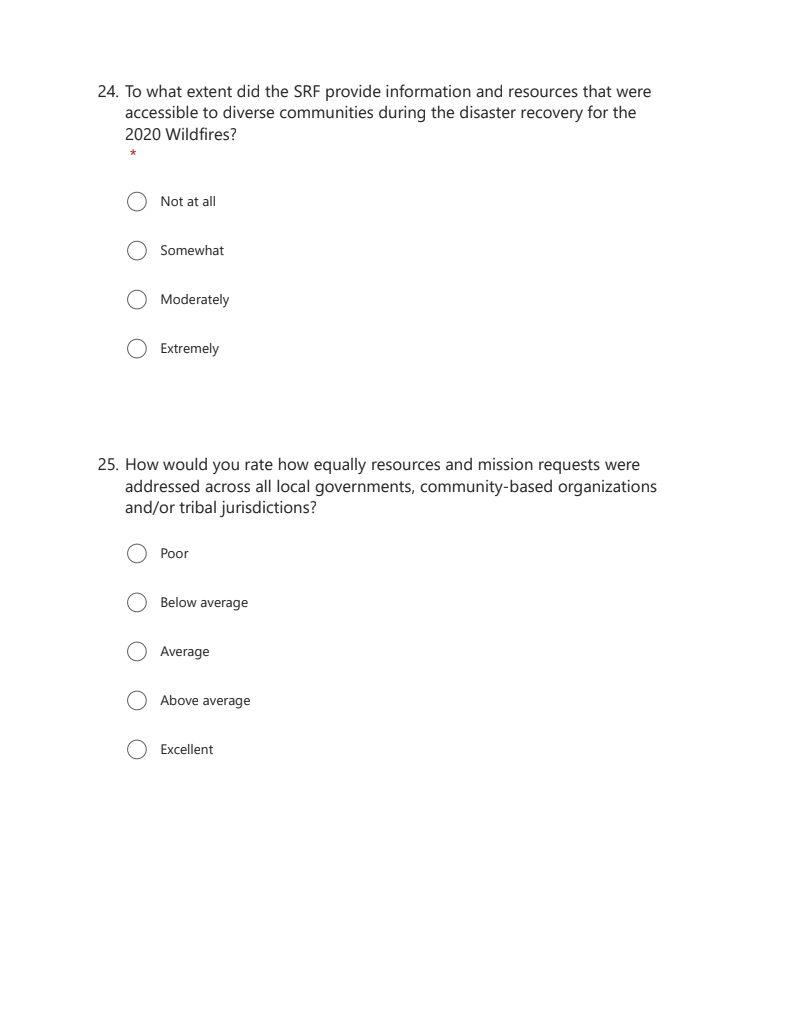 24. To what extent did the SRF provide information and resources that were accessible to diverse communities during the disaster recovery for the 2020 Wildfires?
*

Not at all

Somewhat

Moderately

Extremely

25. How would you rate how equally resources and mission requests were addressed across all local governments, community-based organizations and/or tribal jurisdictions?

Poor

Below average

Average

Above average

Excellent